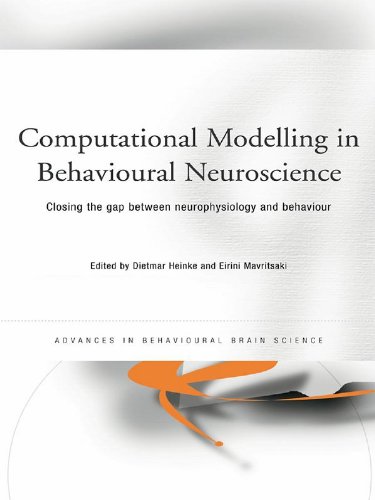 Computational Modelling in Behavioural Neuroscience

Closing the gap between neurophysiology and behaviour

Edited by Dietmar Heinke and Eirini Mavritsaki

ADVANCES IN BEHAVIOURAL BRAIN SCIENCE